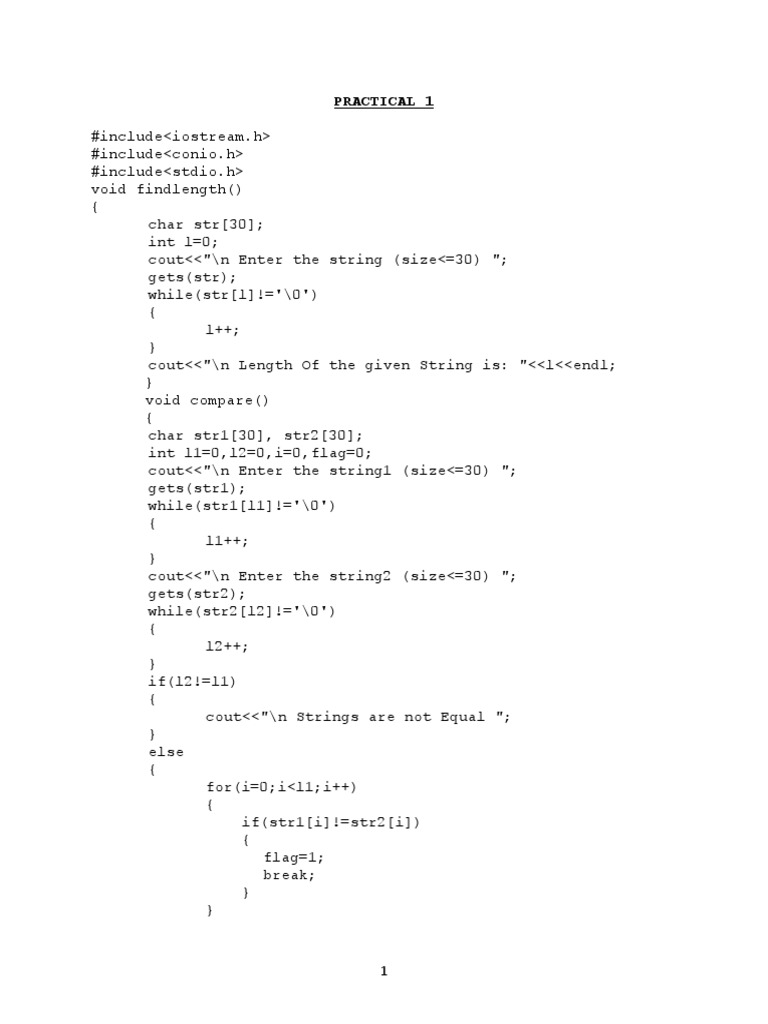 PRACTICAL 1

#include<iostream.h>
#include<conio.h>
#include<stdio.h>
void findlength()
{
char str[30];
int l=0;
cout<<"\n Enter the string (size<=30) ";
gets(str);
while(str[l]!='\0')
{
l++;
}
cout<<"\n Length Of the given String is: "<<l<<endl;
}
void compare()
{
char str1[30], str2[30];
int l1=0,l2=0,i=0,flag=0;
cout<<"\n Enter the string1 (size<=30) ";
gets(str1);
while(str1[l1]!='\0')
{
l1++;
}
cout<<"\n Enter the string2 (size<=30) ";
gets(str2);
while(str2[l2]!='\0')
{
l2++;
}
if(l2!=l1)
{
cout<<"\n Strings are not Equal ";
}
else
{
for(i=0;i<l1;i++)
{
if(str1[i]!=str2[i])
{
flag=1;
break;
}
}

1